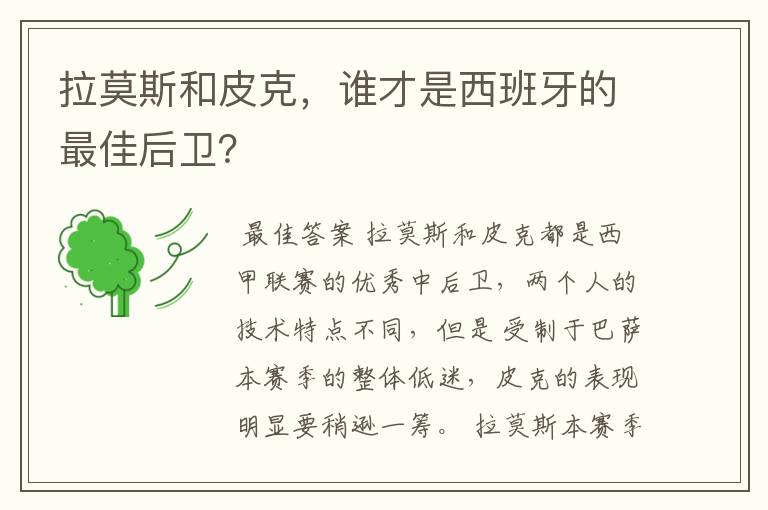 拉莫斯和皮克，谁才是西班牙的最佳后卫?

最佳答案 拉莫斯和皮克都是西甲联赛的优秀中后卫，两个人的技术特点不同，但是受制于巴萨本赛季的整体低迷，皮克的表现明显要稍逊一筹。 拉莫斯本赛季